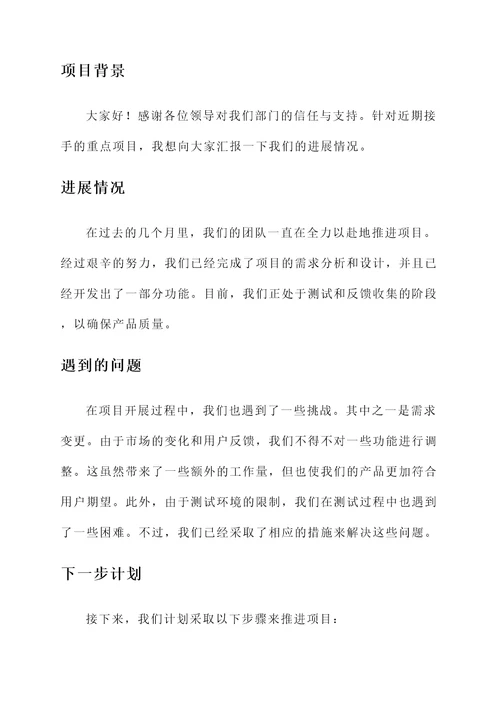 项目背景

大家好！感谢各位领导对我们部门的信任与支持。针对近期接手的重点项目，我想向大家汇报一下我们的进展情况。

进展情况

在过去的几个月里，我们的团队一直在全力以赴地推进项目。经过艰辛的努力，我们已经完成了项目的需求分析和设计，并且已经开发出了一部分功能。目前，我们正处于测试和反馈收集的阶段，以确保产品质量。

遇到的问题

在项目开展过程中，我们也遇到了一些挑战。其中之一是需求变更。由于市场的变化和用户反馈，我们不得不对一些功能进行调整。这虽然带来了一些额外的工作量，但也使我们的产品更加符合用户期望。此外，由于测试环境的限制，我们在测试过程中也遇到了一些困难。不过，我们已经采取了相应的措施来解决这些问题。

下一步计划

接下来，我们计划采取以下步骤来推进项目：